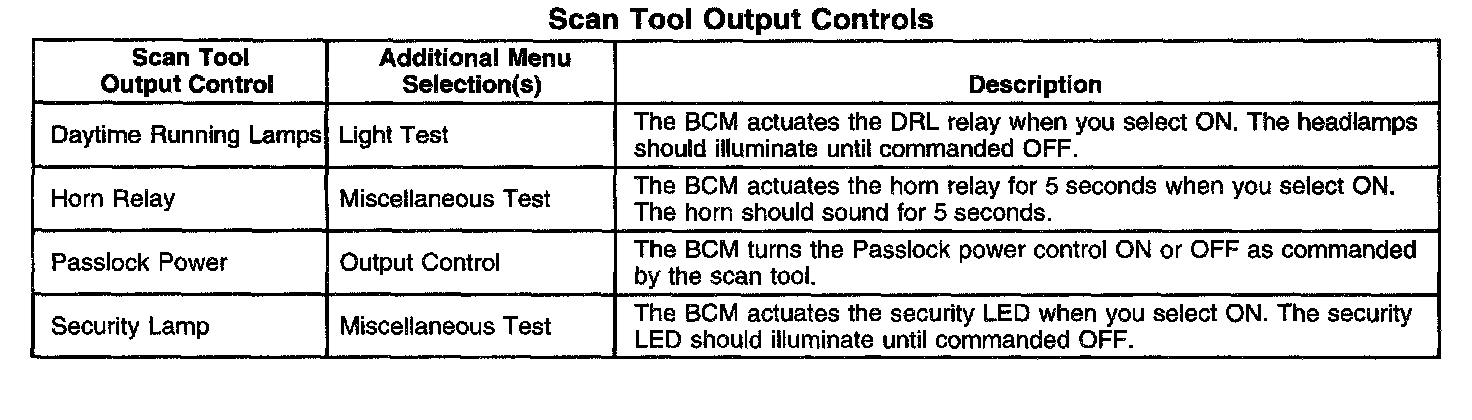 Scan Tool Output Controls

| Scan Tool Output Control | Additional Menu Selection(s) | Description |
|---|---|---|
| Daytime Running Lamps | Light Test | The BCM actuates the DRL relay when you select ON. The headlamps should illuminate until commanded OFF. |
| Horn Relay | Miscellaneous Test | The BCM actuates the horn relay for 5 seconds when you select ON. The horn should sound for 5 seconds. |
| Passlock Power | Output Control | The BCM turns the Passlock power control ON or OFF as commanded by the scan tool. |
| Security Lamp | Miscellaneous Test | The BCM actuates the security LED when you select ON. The security LED should illuminate until commanded OFF. |